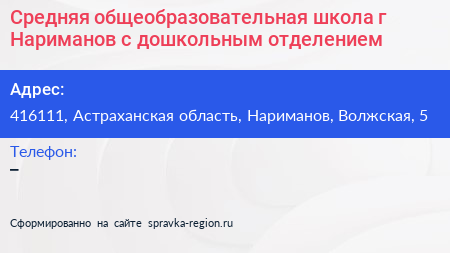 Средняя общеобразовательная школа г Нариманов с дошкольным отделением

Адрес:
416111, Астраханская область, Нариманов, Волжская, 5

Телефон:
–

Сформированно на сайте spravka-region.ru